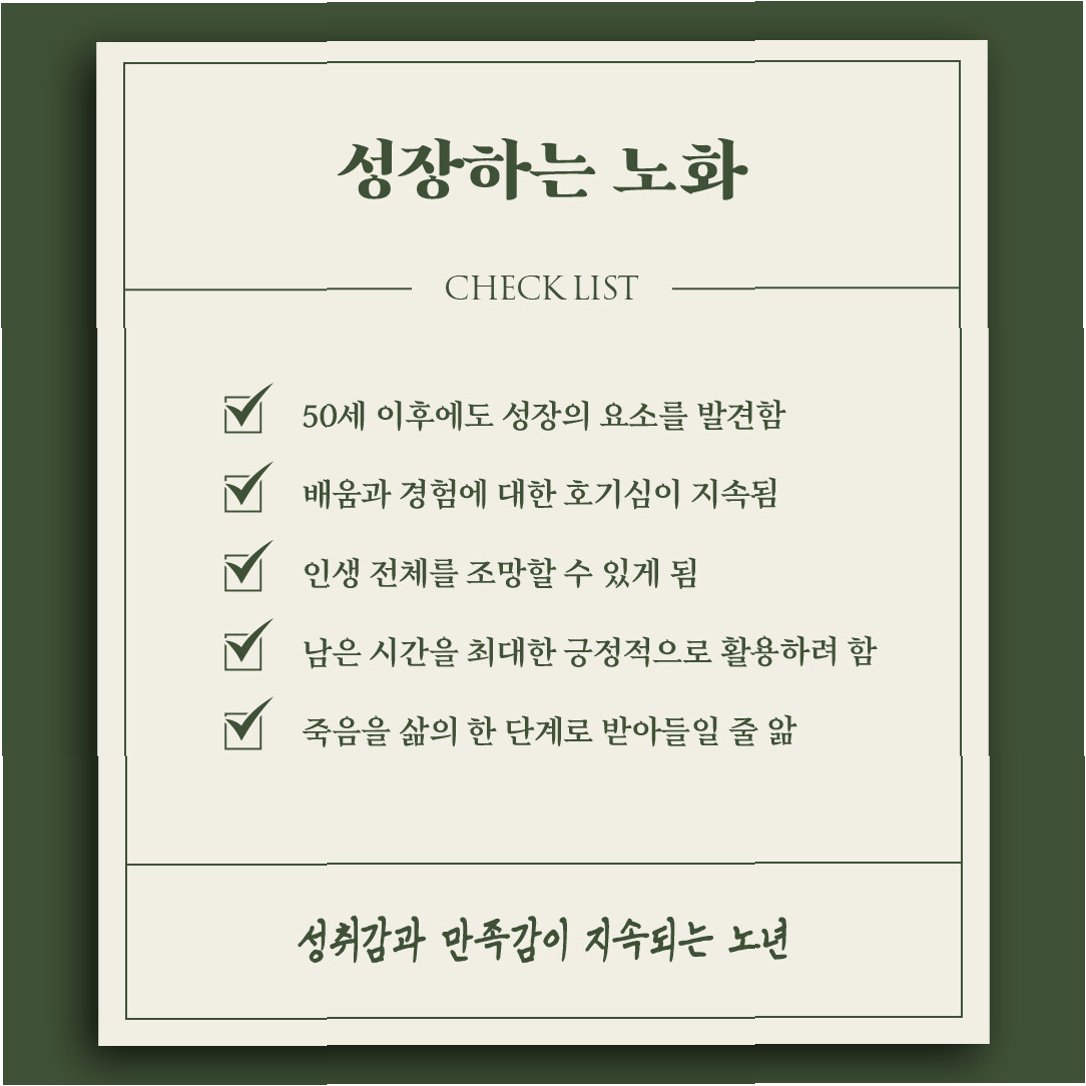 성장하는 노화

CHECK LIST

☑ 50세 이후에도 성장의 요소를 발견함
☑ 배움과 경험에 대한 호기심이 지속됨
☑ 인생 전체를 조망할 수 있게 됨
☑ 남은 시간을 최대한 긍정적으로 활용하려 함
☑ 죽음을 삶의 한 단계로 받아들일 줄 앎

성취감과 만족감이 지속되는 노년